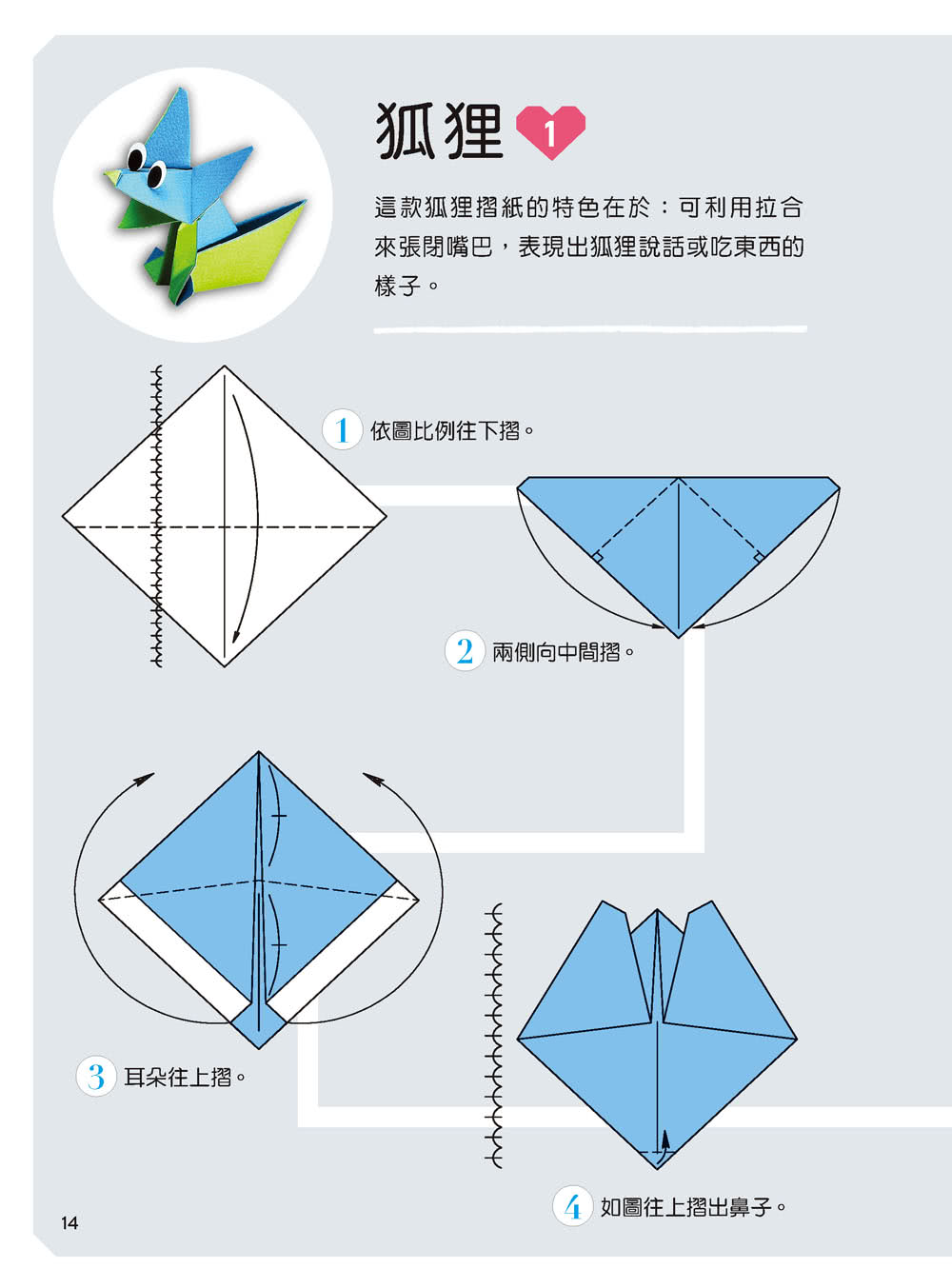 狐狸 1

這款狐狸摺紙的特色在於：可利用拉合來張閉嘴巴，表現出狐狸說話或吃東西的樣子。

1 依圖比例往下摺。

2 兩側向中間摺。

3 耳朵往上摺。

4 如圖往上摺出鼻子。

14